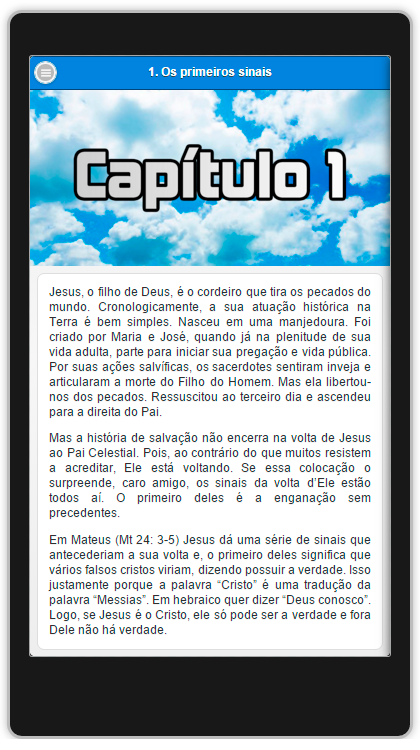 1. Os primeiros sinais

Capítulo 1

Jesus, o filho de Deus, é o cordeiro que tira os pecados do mundo. Cronologicamente, a sua atuação histórica na Terra é bem simples. Nasceu em uma manjedoura. Foi criado por Maria e José, quando já na plenitude de sua vida adulta, parte para iniciar sua pregação e vida pública. Por suas ações salvíficas, os sacerdotes sentiram inveja e articularam a morte do Filho do Homem. Mas ela libertou-nos dos pecados. Ressuscitou ao terceiro dia e ascendeu para a direita do Pai.

Mas a história de salvação não encerra na volta de Jesus ao Pai Celestial. Pois, ao contrário do que muitos resistem a acreditar, Ele está voltando. Se essa colocação o surpreende, caro amigo, os sinais da volta d'Ele estão todos aí. O primeiro deles é a enganação sem precedentes.

Em Mateus (Mt 24: 3-5) Jesus dá uma série de sinais que antecederiam a sua volta e, o primeiro deles significa que vários falsos cristos viriam, dizendo possuir a verdade. Isso justamente porque a palavra "Cristo" é uma tradução da palavra "Messias". Em hebraico quer dizer "Deus conosco". Logo, se Jesus é o Cristo, ele só pode ser a verdade e fora Dele não há verdade.